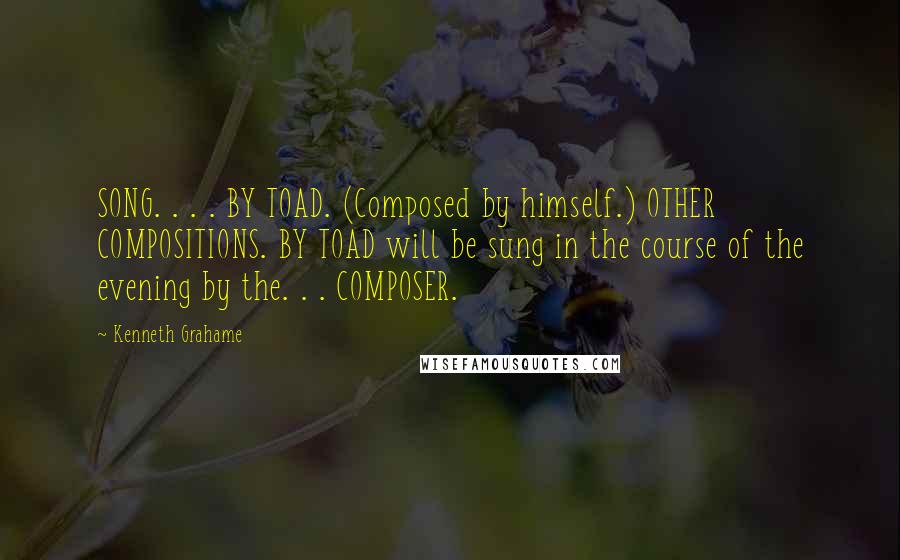 SONG. . . . BY TOAD. (Composed by himself.) OTHER COMPOSITIONS. BY TOAD will be sung in the course of the evening by the. . . COMPOSER.

~ Kenneth Grahame

WISEFAMOUSQUOTES.COM